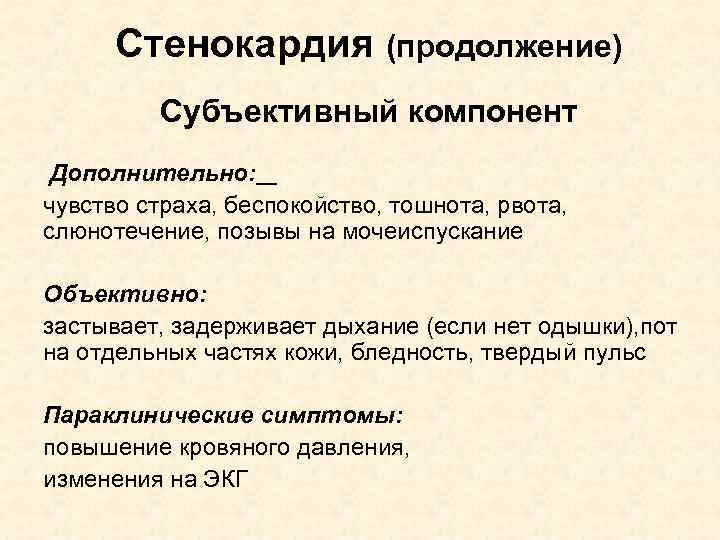 Стенокардия (продолжение)

Субъективный компонент

Дополнительно:_

чувство страха, беспокойство, тошнота, рвота, слюнотечение, позывы на мочеиспускание

Объективно:

застывает, задерживает дыхание (если нет одышки),пот на отдельных частях кожи, бледность, твердый пульс

Параклинические симптомы:

повышение кровяного давления,

изменения на ЭКГ